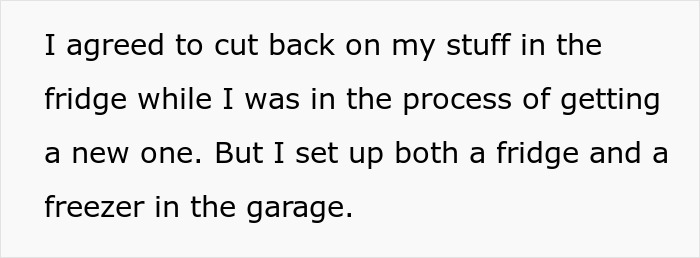 I agreed to cut back on my stuff in the fridge while I was in the process of getting a new one. But I set up both a fridge and a freezer in the garage.